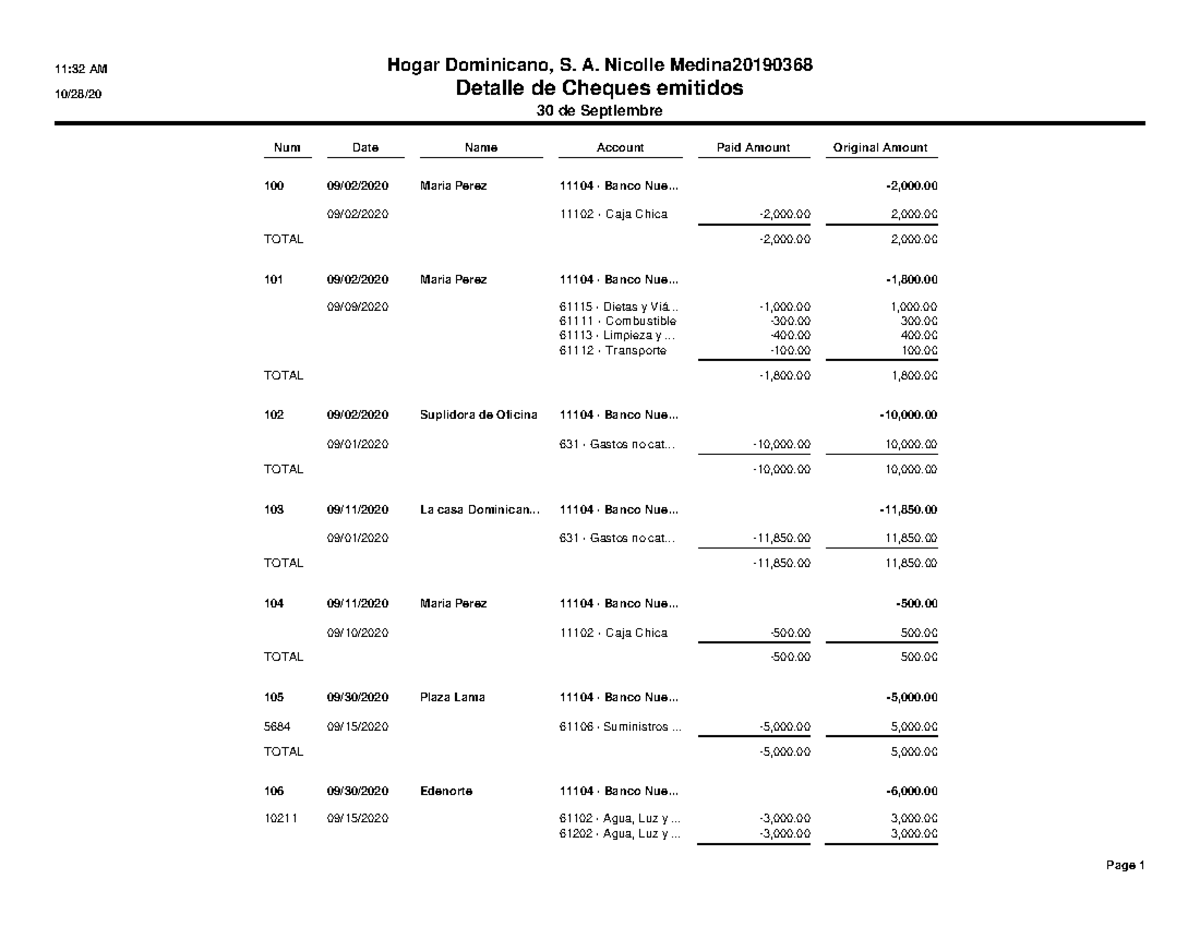 11:32 AM
10/28/20

Hogar Dominicano, S. A. Nicolle Medina20190368
Detalle de Cheques emitidos
30 de Septiembre

| Num | Date | Name | Account | Paid Amount | Original Amount |
|---|---|---|---|---|---|
| 100 | 09/02/2020 | Maria Perez | 11104 · Banco Nue... | | -2,000.00 |
| | 09/02/2020 | | 11102 · Caja Chica | -2,000.00 | 2,000.00 |
| TOTAL | | | | -2,000.00 | 2,000.00 |
| 101 | 09/02/2020 | Maria Perez | 11104 · Banco Nue... | | -1,800.00 |
| | 09/09/2020 | | 61115 · Dietas y Viá... | -1,000.00 | 1,000.00 |
| | | | 61111 · Combustible | -300.00 | 300.00 |
| | | | 61113 · Limpieza y ... | -400.00 | 400.00 |
| | | | 61112 · Transporte | -100.00 | 100.00 |
| TOTAL | | | | -1,800.00 | 1,800.00 |
| 102 | 09/02/2020 | Suplidora de Oficina | 11104 · Banco Nue... | | -10,000.00 |
| | 09/01/2020 | | 631 · Gastos no cat... | -10,000.00 | 10,000.00 |
| TOTAL | | | | -10,000.00 | 10,000.00 |
| 103 | 09/11/2020 | La casa Dominican... | 11104 · Banco Nue... | | -11,850.00 |
| | 09/01/2020 | | 631 · Gastos no cat... | -11,850.00 | 11,850.00 |
| TOTAL | | | | -11,850.00 | 11,850.00 |
| 104 | 09/11/2020 | Maria Perez | 11104 · Banco Nue... | | -500.00 |
| | 09/10/2020 | | 11102 · Caja Chica | -500.00 | 500.00 |
| TOTAL | | | | -500.00 | 500.00 |
| 105 | 09/30/2020 | Plaza Lama | 11104 · Banco Nue... | | -5,000.00 |
| 5684 | 09/15/2020 | | 61106 · Suministros ... | -5,000.00 | 5,000.00 |
| TOTAL | | | | -5,000.00 | 5,000.00 |
| 106 | 09/30/2020 | Edenorte | 11104 · Banco Nue... | | -6,000.00 |
| 10211 | 09/15/2020 | | 61102 · Agua, Luz y ... | -3,000.00 | 3,000.00 |
| | | | 61202 · Agua, Luz y ... | -3,000.00 | 3,000.00 |

Page 1